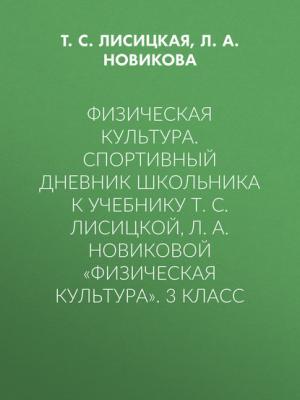 Т. С. ЛИСИЦКАЯ, Л. А. НОВИКОВА

ФИЗИЧЕСКАЯ КУЛЬТУРА. СПОРТИВНЫЙ ДНЕВНИК ШКОЛЬНИКА К УЧЕБНИКУ Т. С. ЛИСИЦКОЙ, Л. А. НОВИКОВОЙ «ФИЗИЧЕСКАЯ КУЛЬТУРА». 3 КЛАСС